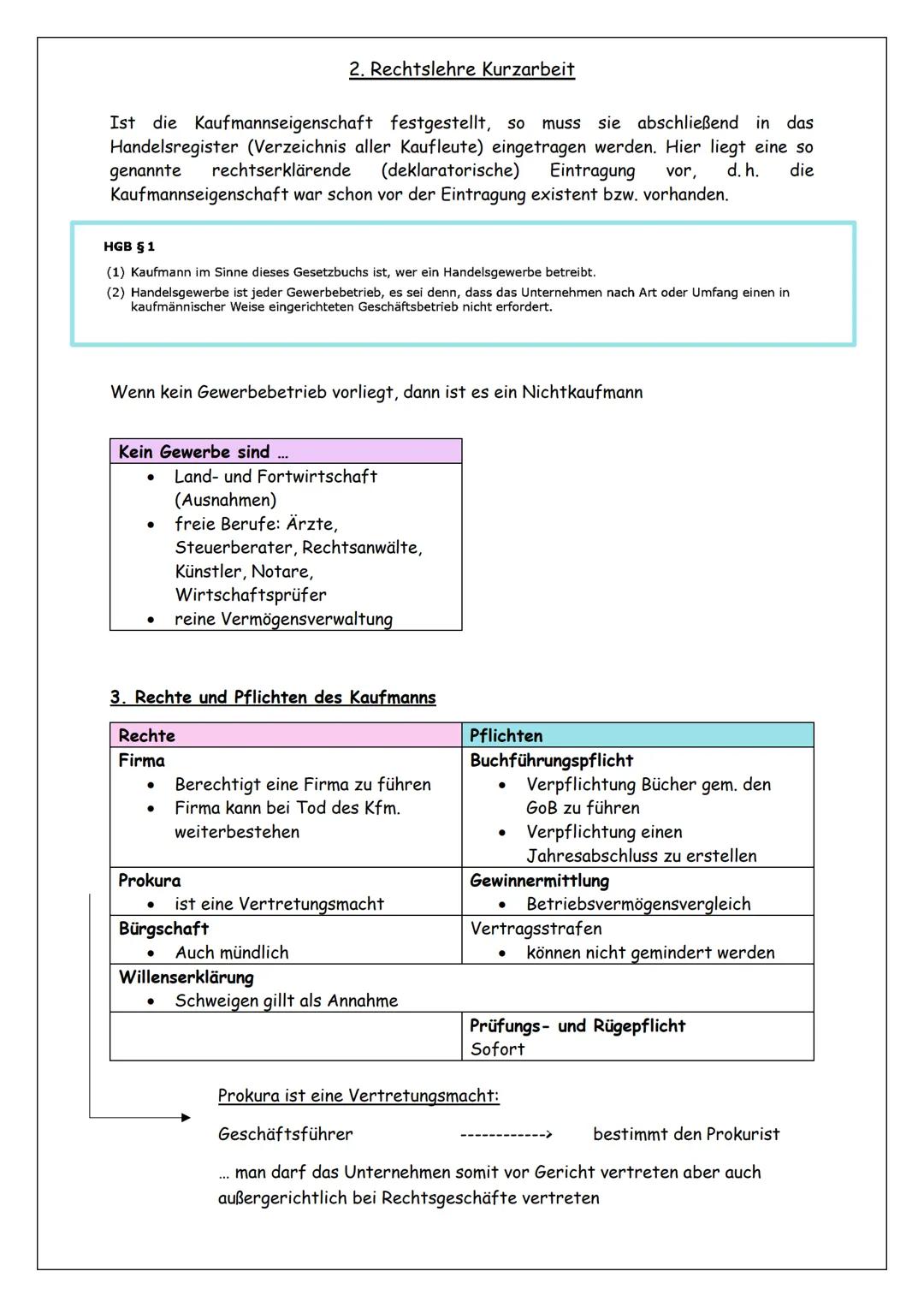 2. Rechtslehre Kurzarbeit

Ist die Kaufmannseigenschaft festgestellt, so muss sie abschließend in das Handelsregister (Verzeichnis aller Kaufleute) eingetragen werden. Hier liegt eine so genannte rechtserklärende (deklaratorische) Eintragung vor, d. h. die Kaufmannseigenschaft war schon vor der Eintragung existent bzw. vorhanden.

HGB § 1

(1) Kaufmann im Sinne dieses Gesetzbuchs ist, wer ein Handelsgewerbe betreibt.
(2) Handelsgewerbe ist jeder Gewerbebetrieb, es sei denn, dass das Unternehmen nach Art oder Umfang einen in kaufmännischer Weise eingerichteten Geschäftsbetrieb nicht erfordert.

Wenn kein Gewerbebetrieb vorliegt, dann ist es ein Nichtkaufmann

| Kein Gewerbe sind ... |
|---|
| • Land- und Fortwirtschaft (Ausnahmen) • freie Berufe: Ärzte, Steuerberater, Rechtsanwälte, Künstler, Notare, Wirtschaftsprüfer • reine Vermögensverwaltung |

3. Rechte und Pflichten des Kaufmanns

| Rechte | Pflichten |
|---|---|
| Firma • Berechtigt eine Firma zu führen • Firma kann bei Tod des Kfm. weiterbestehen | Buchführungspflicht • Verpflichtung Bücher gem. den GoB zu führen • Verpflichtung einen Jahresabschluss zu erstellen |
| Prokura • ist eine Vertretungsmacht | Gewinnermittlung • Betriebsvermögensvergleich |
| Bürgschaft • Auch mündlich | Vertragsstrafen • können nicht gemindert werden |
| Willenserklärung • Schweigen gillt als Annahme | |
| | Prüfungs- und Rügepflicht Sofort |

Prokura ist eine Vertretungsmacht:

Geschäftsführer ------------> bestimmt den Prokurist

... man darf das Unternehmen somit vor Gericht vertreten aber auch außergerichtlich bei Rechtsgeschäfte vertreten